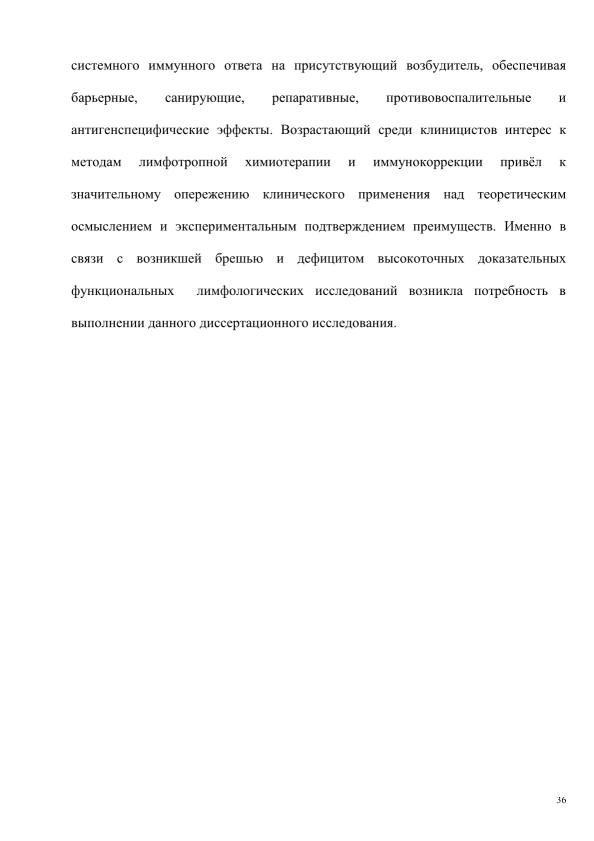 системного иммунного ответа на присутствующий возбудитель, обеспечивая барьерные, санирующие, репаративные, противовоспалительные и антигенспецифические эффекты. Возрастающий среди клиницистов интерес к методам лимфотропной химиотерапии и иммунокоррекции привёл к значительному опережению клинического применения над теоретическим осмыслением и экспериментальным подтверждением преимуществ. Именно в связи с возникшей брешью и дефицитом высокоточных доказательных функциональных лимфологических исследований возникла потребность в выполнении данного диссертационного исследования.

36